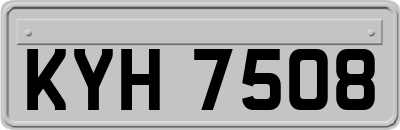 KYH 7508